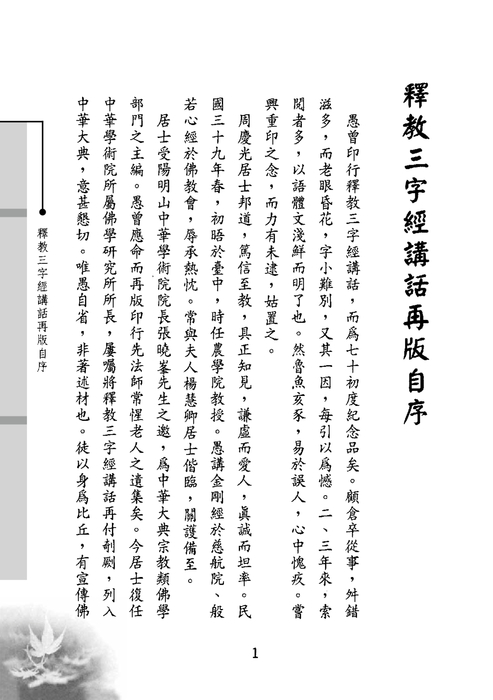 釋教三字經講話再版自序

愚曾印行釋教三字經講話，而爲七十初度紀念品矣。顧倉卒從事，舛錯滋多，而老眼昏花，字小難別，又其一因，每引以爲憾。二、三年來，索閱者多，以語體文淺鮮而明了也。然魯魚亥豕，易於誤人，心中愧疚。嘗興重印之念，而力有未逮，姑置之。

周慶光居士邦道，篤信至教，具正知見，謙虛而愛人，眞誠而坦率。民國三十九年春，初晤於臺中，時任農學院教授。愚講金剛經於慈航院、般若心經於佛教會，辱承熱忱。常與夫人楊慧卿居士偕臨，關護備至。

居士受陽明山中華學術院院長張曉峯先生之邀，爲中華大典宗教類佛學部門之主編。愚曾應命而再版印行先法師常惺老人之遺集矣。今居士復任中華學術院所屬佛學研究所所長，屢囑將釋教三字經講話再付剞劂，列入中華大典，意甚懇切。唯愚自省，非著述材也。徒以身爲比丘，有宣傳佛

釋教三字經講話再版自序

1